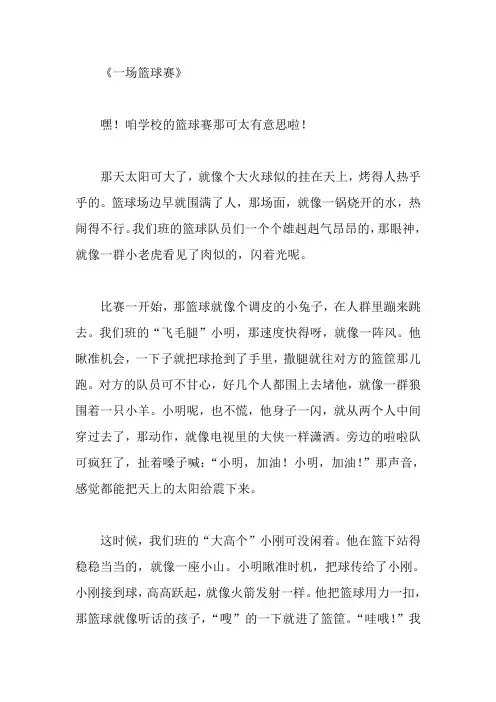 《一场篮球赛》

嘿！咱学校的篮球赛那可太有意思啦！

那天太阳可大了，就像个大火球似的挂在天上，烤得人热乎乎的。篮球场边早就围满了人，那场面，就像一锅烧开的水，热闹得不行。我们班的篮球队员们一个个雄赳赳气昂昂的，那眼神，就像一群小老虎看见了肉似的，闪着光呢。

比赛一开始，那篮球就像个调皮的小兔子，在人群里蹦来跳去。我们班的“飞毛腿”小明，那速度快得呀，就像一阵风。他瞅准机会，一下子就把球抢到了手里，撒腿就往对方的篮筐那儿跑。对方的队员可不甘心，好几个人都围上去堵他，就像一群狼围着一只小羊。小明呢，也不慌，他身子一闪，就从两个人中间穿过去了，那动作，就像电视里的大侠一样潇洒。旁边的啦啦队可疯狂了，扯着嗓子喊：“小明，加油！小明，加油！”那声音，感觉都能把天上的太阳给震下来。

这时候，我们班的“大高个”小刚可没闲着。他在篮下站得稳稳当当的，就像一座小山。小明瞅准时机，把球传给了小刚。小刚接到球，高高跃起，就像火箭发射一样。他把篮球用力一扣，那篮球就像听话的孩子，“嗖”的一下就进了篮筐。“哇哦！”我